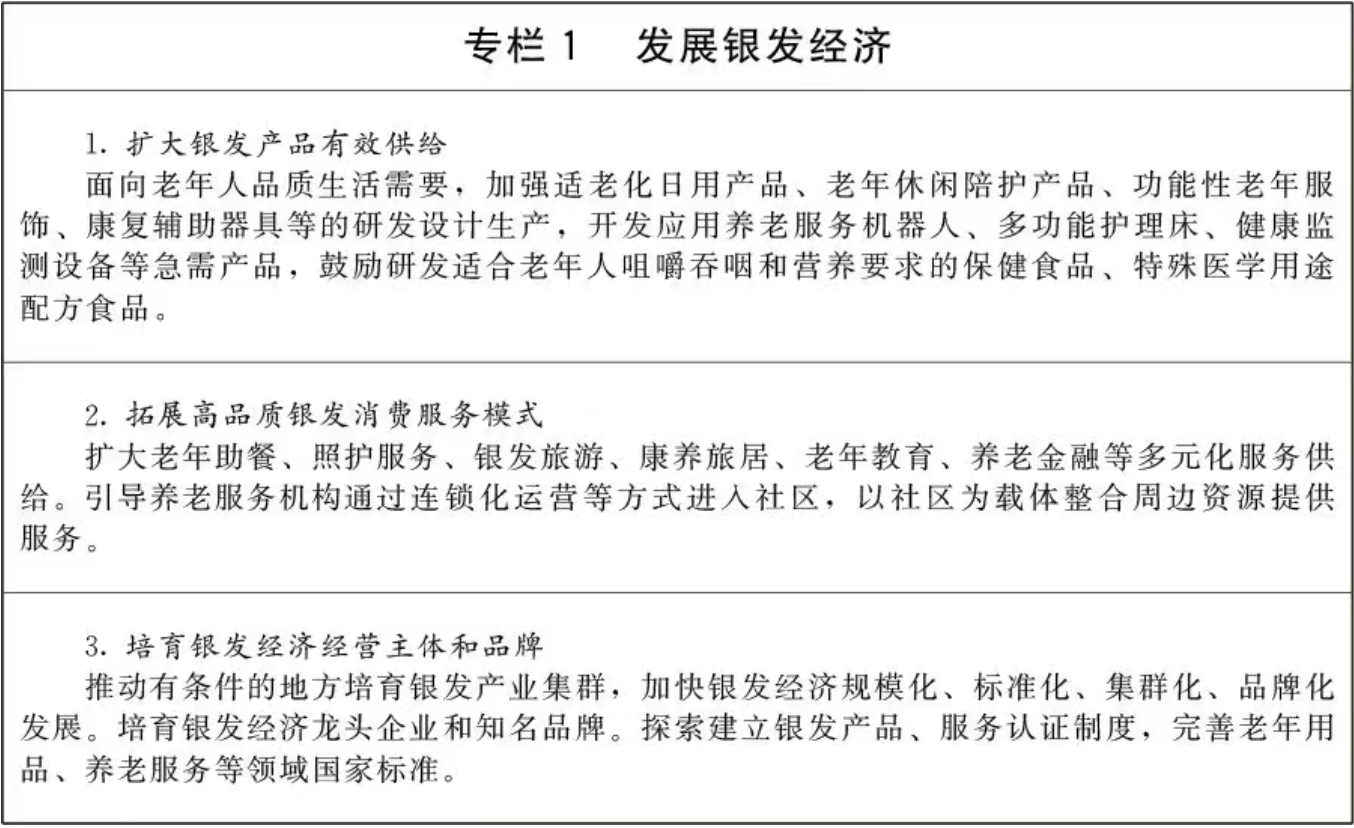 专栏1 发展银发经济

1.扩大银发产品有效供给

面向老年人品质生活需要，加强适老化日用产品、老年休闲陪护产品、功能性老年服饰、康复辅助器具等的研发设计生产，开发应用养老服务机器人、多功能护理床、健康监测设备等急需产品，鼓励研发适合老年人咀嚼吞咽和营养要求的保健食品、特殊医学用途配方食品。

2.拓展高品质银发消费服务模式

扩大老年助餐、照护服务、银发旅游、康养旅居、老年教育、养老金融等多元化服务供给。引导养老服务机构通过连锁化运营等方式进入社区，以社区为载体整合周边资源提供服务。

3.培育银发经济经营主体和品牌

推动有条件的地方培育银发产业集群，加快银发经济规模化、标准化、集群化、品牌化发展。培育银发经济龙头企业和知名品牌。探索建立银发产品、服务认证制度，完善老年用品、养老服务等领域国家标准。